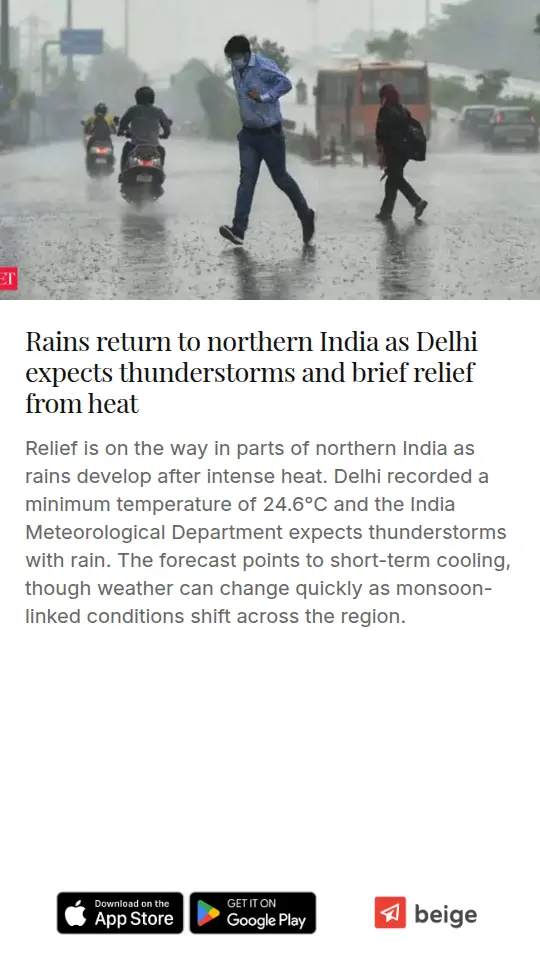 ET

Rains return to northern India as Delhi expects thunderstorms and brief relief from heat

Relief is on the way in parts of northern India as rains develop after intense heat. Delhi recorded a minimum temperature of 24.6°C and the India Meteorological Department expects thunderstorms with rain. The forecast points to short-term cooling, though weather can change quickly as monsoon-linked conditions shift across the region.

Download on the App Store

GET IT ON Google Play

beige